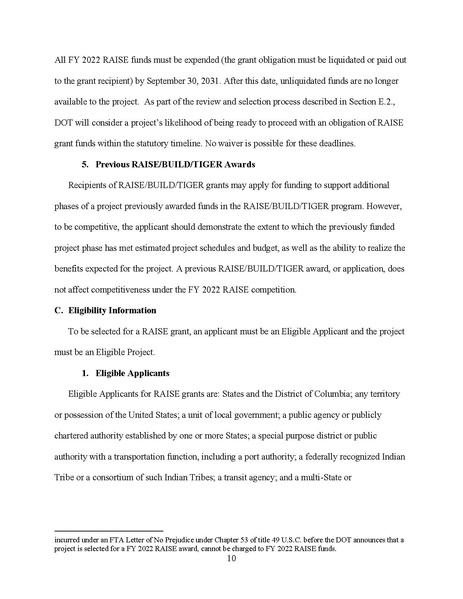 All FY 2022 RAISE funds must be expended (the grant obligation must be liquidated or paid out to the grant recipient) by September 30, 2031. After this date, unliquidated funds are no longer available to the project. As part of the review and selection process described in Section E.2., DOT will consider a project's likelihood of being ready to proceed with an obligation of RAISE grant funds within the statutory timeline. No waiver is possible for these deadlines.

5. Previous RAISE/BUILD/TIGER Awards

Recipients of RAISE/BUILD/TIGER grants may apply for funding to support additional phases of a project previously awarded funds in the RAISE/BUILD/TIGER program. However, to be competitive, the applicant should demonstrate the extent to which the previously funded project phase has met estimated project schedules and budget, as well as the ability to realize the benefits expected for the project. A previous RAISE/BUILD/TIGER award, or application, does not affect competitiveness under the FY 2022 RAISE competition.

C. Eligibility Information

To be selected for a RAISE grant, an applicant must be an Eligible Applicant and the project must be an Eligible Project.

1. Eligible Applicants

Eligible Applicants for RAISE grants are: States and the District of Columbia; any territory or possession of the United States; a unit of local government; a public agency or publicly chartered authority established by one or more States; a special purpose district or public authority with a transportation function, including a port authority; a federally recognized Indian Tribe or a consortium of such Indian Tribes; a transit agency; and a multi-State or

incurred under an FTA Letter of No Prejudice under Chapter 53 of title 49 U.S.C. before the DOT announces that a project is selected for a FY 2022 RAISE award, cannot be charged to FY 2022 RAISE funds.

10